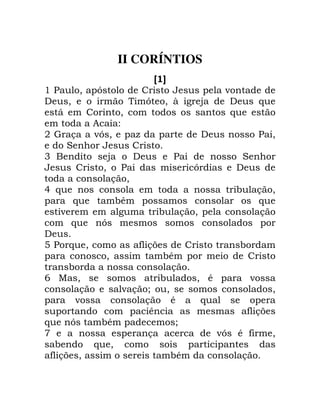 II CORÍNTIOS

[1]

1 Paulo, apóstolo de Cristo Jesus pela vontade de Deus, e o irmão Timóteo, à igreja de Deus que está em Corinto, com todos os santos que estão em toda a Acaia:
2 Graça a vós, e paz da parte de Deus nosso Pai, e do Senhor Jesus Cristo.
3 Bendito seja o Deus e Pai de nosso Senhor Jesus Cristo, o Pai das misericórdias e Deus de toda a consolação,
4 que nos consola em toda a nossa tribulação, para que também possamos consolar os que estiverem em alguma tribulação, pela consolação com que nós mesmos somos consolados por Deus.
5 Porque, como as aflições de Cristo transbordam para conosco, assim também por meio de Cristo transborda a nossa consolação.
6 Mas, se somos atribulados, é para vossa consolação e salvação; ou, se somos consolados, para vossa consolação é a qual se opera suportando com paciência as mesmas aflições que nós também padecemos;
7 e a nossa esperança acerca de vós é firme, sabendo que, como sois participantes das aflições, assim o sereis também da consolação.